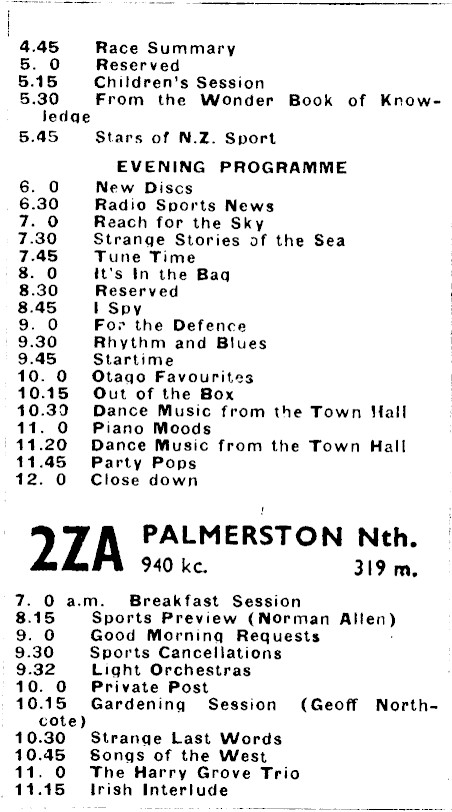 4.45 Race Summary
5. 0 Reserved
5.15 Children's Session
5.30 From the Wonder Book of Knowledge
5.45 Stars of N.Z. Sport

EVENING PROGRAMME

6. 0 New Discs
6.30 Radio Sports News
7. 0 Reach for the Sky
7.30 Strange Stories of the Sea
7.45 Tune Time
8. 0 It's In the Bag
8.30 Reserved
8.45 I Spy
9. 0 For the Defence
9.30 Rhythm and Blues
9.45 Startime
10. 0 Otago Favourites
10.15 Out of the Box
10.30 Dance Music from the Town Hall
11. 0 Piano Moods
11.20 Dance Music from the Town Hall
11.45 Party Pops
12. 0 Close down

2ZA PALMERSTON Nth.
940 kc. 319 m.

7. 0 a.m. Breakfast Session
8.15 Sports Preview (Norman Allen)
9. 0 Good Morning Requests
9.30 Sports Cancellations
9.32 Light Orchestras
10. 0 Private Post
10.15 Gardening Session (Geoff Northcote)
10.30 Strange Last Words
10.45 Songs of the West
11. 0 The Harry Grove Trio
11.15 Irish Interlude